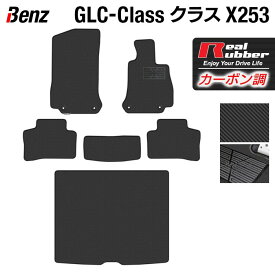 Benz GLC-Class クラス X253

Real Rubber
Enjoy Your Drive Life
カーボン調